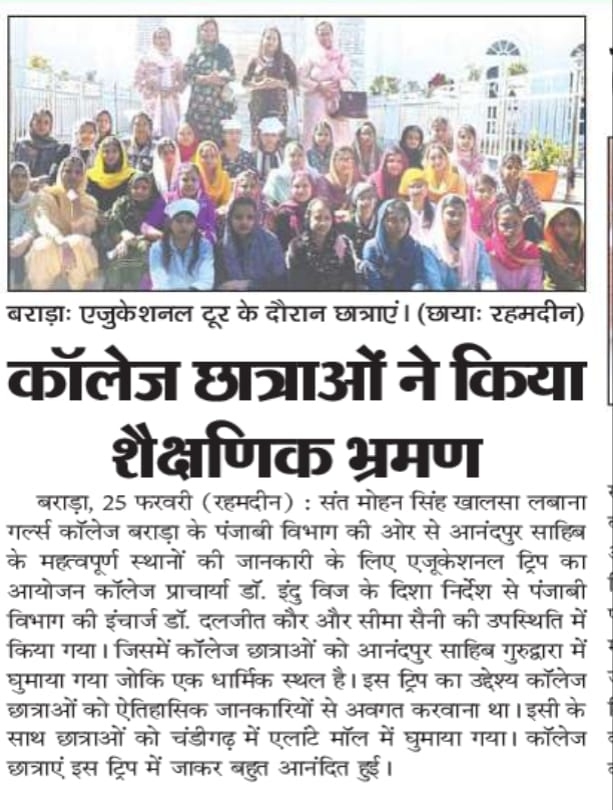 बराड़ाः एजुकेशनल टूर के दौरान छात्राएं। (छायाः रहमदीन)

कॉलेज छात्राओं ने किया शैक्षणिक भ्रमण

बराड़ा, 25 फरवरी (रहमदीन) : संत मोहन सिंह खालसा लबाना गर्ल्स कॉलेज बराड़ा के पंजाबी विभाग की ओर से आनंदपुर साहिब के महत्वपूर्ण स्थानों की जानकारी के लिए एजुकेशनल ट्रिप का आयोजन कॉलेज प्राचार्या डॉ. इंदु विज के दिशा निर्देश से पंजाबी विभाग की इंचार्ज डॉ. दलजीत कौर और सीमा सैनी की उपस्थिति में किया गया। जिसमें कॉलेज छात्राओं को आनंदपुर साहिब गुरुद्वारा में घुमाया गया जोकि एक धार्मिक स्थल है। इस ट्रिप का उद्देश्य कॉलेज छात्राओं को ऐतिहासिक जानकारियों से अवगत करवाना था। इसी के साथ छात्राओं को चंडीगढ़ में एलांटे मॉल में घुमाया गया। कॉलेज छात्राएं इस ट्रिप में जाकर बहुत आनंदित हुई।